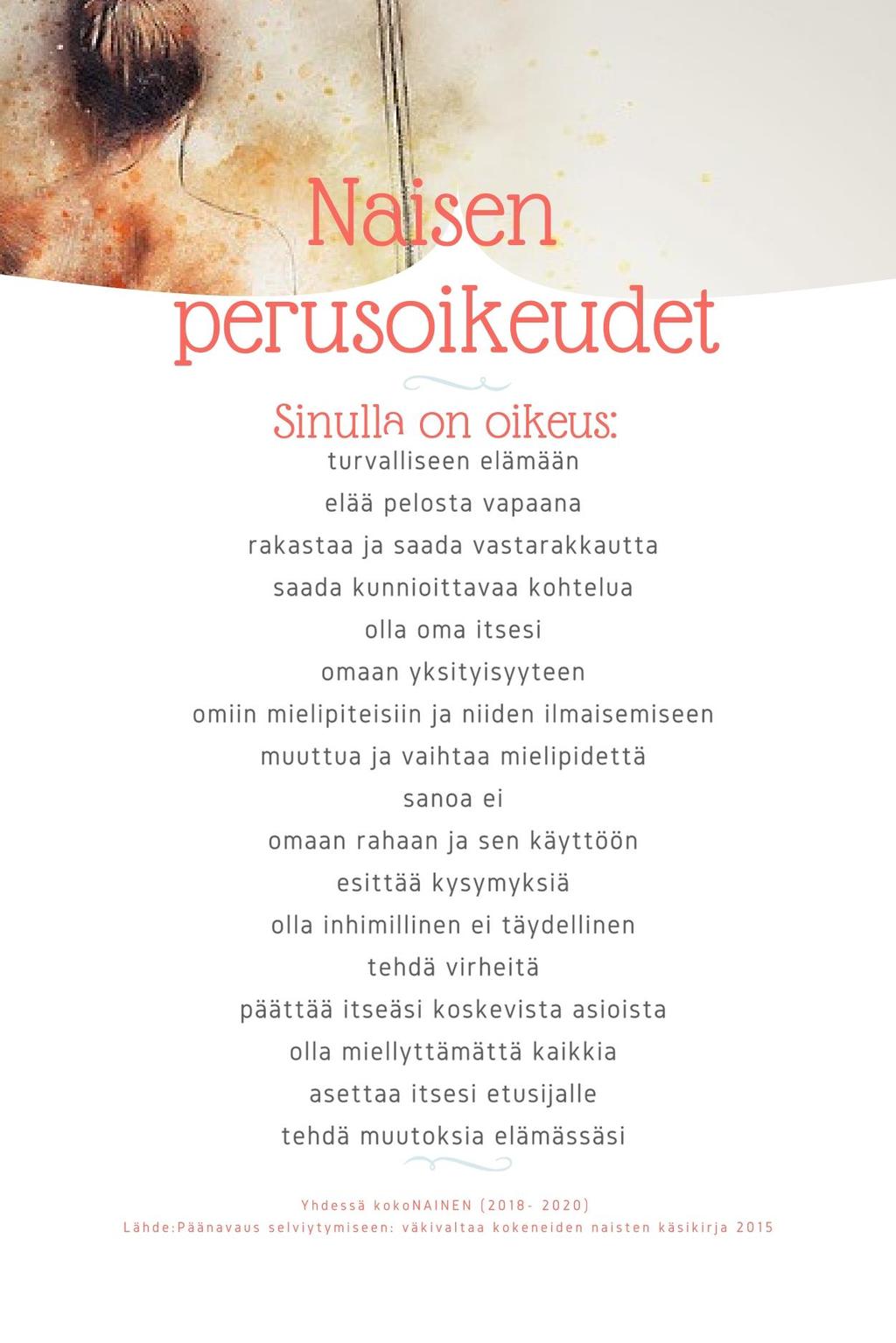 Naisen perusoikeudet

Sinulla on oikeus:
turvalliseen elämään
elää pelosta vapaana
rakastaa ja saada vastarakkautta
saada kunnioittavaa kohtelua
olla oma itsesi
omaan yksityisyyteen
omiin mielipiteisiin ja niiden ilmaisemiseen
muuttua ja vaihtaa mielipidettä
sanoa ei
omaan rahaan ja sen käyttöön
esittää kysymyksiä
olla inhimillinen ei täydellinen
tehdä virheitä
päättää itseäsi koskevista asioista
olla miellyttämättä kaikkia
asettaa itsesi etusijalle
tehdä muutoksia elämässäsi

Yhdessä kokoNAINEN (2018- 2020)
Lähde:Päänavaus selviytymiseen: väkivaltaa kokeneiden naisten käsikirja 2015